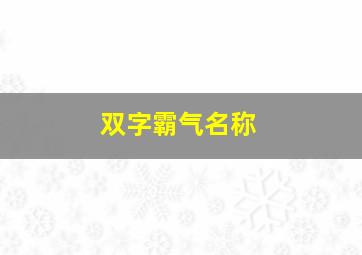 双字霸气名称